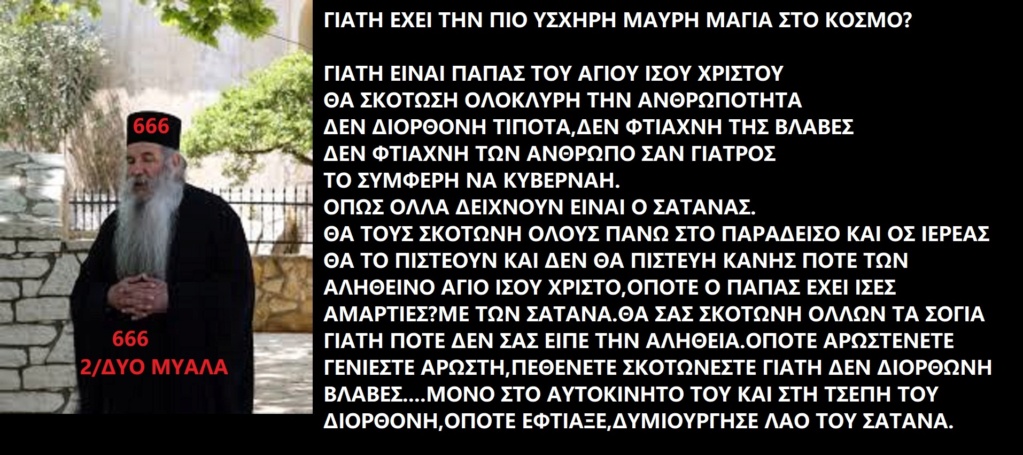 666

666
2/ΔΥΟ ΜΥΑΛΑ

ΓΙΑΤΗ ΕΧΕΙ ΤΗΝ ΠΙΟ ΥΣΧΗΡΗ ΜΑΥΡΗ ΜΑΓΙΑ ΣΤΟ ΚΟΣΜΟ?

ΓΙΑΤΗ ΕΙΝΑΙ ΠΑΠΑΣ ΤΟΥ ΑΓΙΟΥ ΙΣΟΥ ΧΡΙΣΤΟΥ
ΘΑ ΣΚΟΤΩΣΗ ΟΛΟΚΛΥΡΗ ΤΗΝ ΑΝΘΡΩΠΟΤΗΤΑ
ΔΕΝ ΔΙΟΡΘΟΝΗ ΤΙΠΟΤΑ,ΔΕΝ ΦΤΙΑΧΝΗ ΤΗΣ ΒΛΑΒΕΣ
ΔΕΝ ΦΤΙΑΧΝΗ ΤΩΝ ΑΝΘΡΩΠΟ ΣΑΝ ΓΙΑΤΡΟΣ
ΤΟ ΣΥΜΦΕΡΗ ΝΑ ΚΥΒΕΡΝΑΗ.
ΟΠΩΣ ΟΛΛΑ ΔΕΙΧΝΟΥΝ ΕΙΝΑΙ Ο ΣΑΤΑΝΑΣ.
ΘΑ ΤΟΥΣ ΣΚΟΤΩΝΗ ΟΛΟΥΣ ΠΑΝΩ ΣΤΟ ΠΑΡΑΔΕΙΣΟ ΚΑΙ ΟΣ ΙΕΡΕΑΣ
ΘΑ ΤΟ ΠΙΣΤΕΟΥΝ ΚΑΙ ΔΕΝ ΘΑ ΠΙΣΤΕΥΗ ΚΑΝΗΣ ΠΟΤΕ ΤΩΝ
ΑΛΗΘΕΙΝΟ ΑΓΙΟ ΙΣΟΥ ΧΡΙΣΤΟ,ΟΠΟΤΕ Ο ΠΑΠΑΣ ΕΧΕΙ ΙΣΕΣ
ΑΜΑΡΤΙΕΣ?ΜΕ ΤΩΝ ΣΑΤΑΝΑ.ΘΑ ΣΑΣ ΣΚΟΤΩΝΗ ΟΛΛΩΝ ΤΑ ΣΟΓΙΑ
ΓΙΑΤΗ ΠΟΤΕ ΔΕΝ ΣΑΣ ΕΙΠΕ ΤΗΝ ΑΛΗΘΕΙΑ.ΟΠΟΤΕ ΑΡΩΣΤΕΝΕΤΕ
ΓΕΝΙΕΣΤΕ ΑΡΩΣΤΗ,ΠΕΘΕΝΕΤΕ ΣΚΟΤΩΝΕΣΤΕ ΓΙΑΤΗ ΔΕΝ ΔΙΟΡΘΩΝΗ
ΒΛΑΒΕΣ....ΜΟΝΟ ΣΤΟ ΑΥΤΟΚΙΝΗΤΟ ΤΟΥ ΚΑΙ ΣΤΗ ΤΣΕΠΗ ΤΟΥ
ΔΙΟΡΘΟΝΗ,ΟΠΟΤΕ ΕΦΤΙΑΞΕ,ΔΥΜΙΟΥΡΓΗΣΕ ΛΑΟ ΤΟΥ ΣΑΤΑΝΑ.